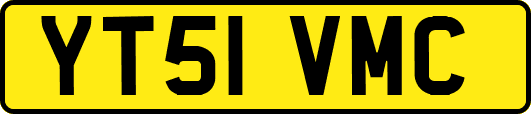 YT51 VMC